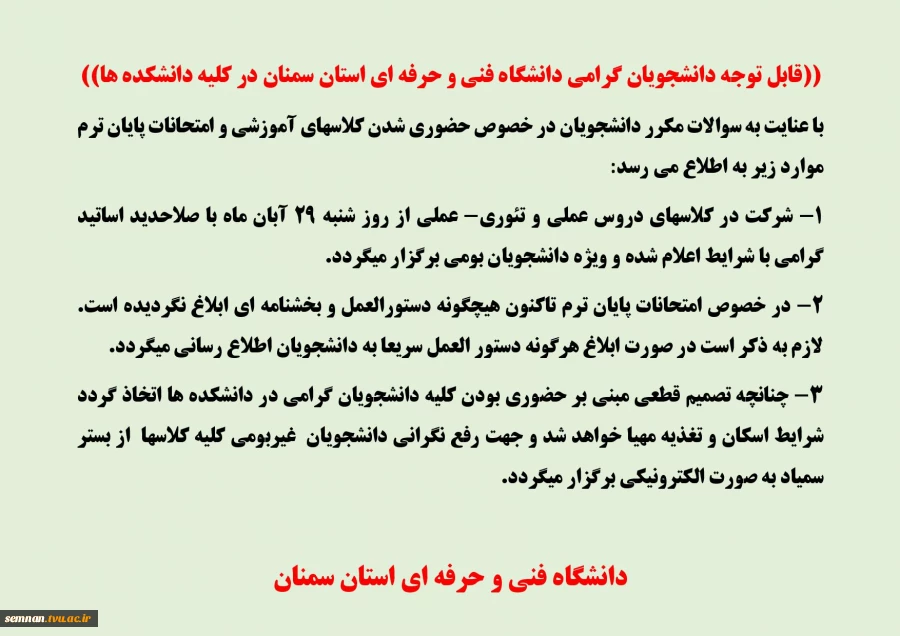 ((قابل توجه دانشجویان گرامی دانشگاه فنی و حرفه ای استان سمنان در کلیه دانشکده ها))

با عنایت به سوالات مکرر دانشجویان در خصوص حضوری شدن کلاسهای آموزشی و امتحانات پایان ترم موارد زیر به اطلاع می رسد:

۱- شرکت در کلاسهای دروس عملی و تئوری- عملی از روز شنبه ۲۹ آبان ماه با صلاحدید اساتید گرامی با شرایط اعلام شده و ویژه دانشجویان بومی برگزار میگردد.

۲- در خصوص امتحانات پایان ترم تاکنون هیچگونه دستورالعمل و بخشنامه ای ابلاغ نگردیده است. لازم به ذکر است در صورت ابلاغ هرگونه دستور العمل سریعا به دانشجویان اطلاع رسانی میگردد.

۳- چنانچه تصمیم قطعی مبنی بر حضوری بودن کلیه دانشجویان گرامی در دانشکده ها اتخاذ گردد شرایط اسکان و تغذیه مهیا خواهد شد و جهت رفع نگرانی دانشجویان غیربومی کلیه کلاسها از بستر سمیاد به صورت الکترونیکی برگزار میگردد.

دانشگاه فنی و حرفه ای استان سمنان

semnan.tvu.ac.ir